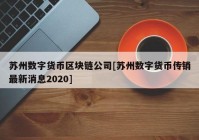 苏州数字货币区块链公司[苏州数字货币传销最新消息2020]